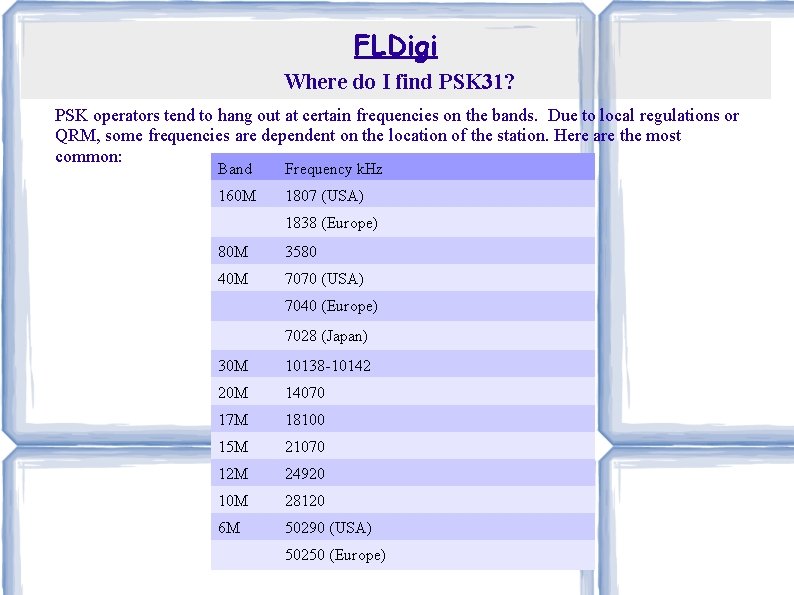 FLDigi

Where do I find PSK31?

PSK operators tend to hang out at certain frequencies on the bands. Due to local regulations or QRM, some frequencies are dependent on the location of the station. Here are the most common:

| Band | Frequency kHz |
|---|---|
| 160M | 1807 (USA) |
| | 1838 (Europe) |
| 80M | 3580 |
| 40M | 7070 (USA) |
| | 7040 (Europe) |
| | 7028 (Japan) |
| 30M | 10138-10142 |
| 20M | 14070 |
| 17M | 18100 |
| 15M | 21070 |
| 12M | 24920 |
| 10M | 28120 |
| 6M | 50290 (USA) |
| | 50250 (Europe) |